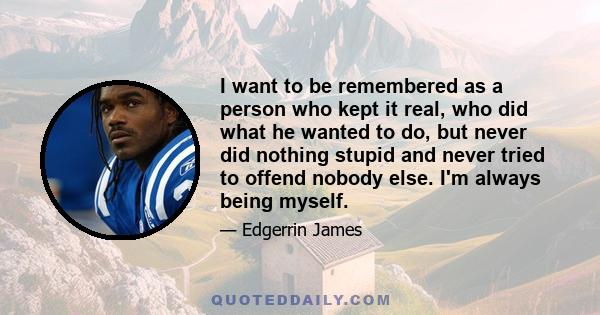 I want to be remembered as a person who kept it real, who did what he wanted to do, but never did nothing stupid and never tried to offend nobody else. I'm always being myself.

— Edgerrin James

QUOTEDDAILY.COM